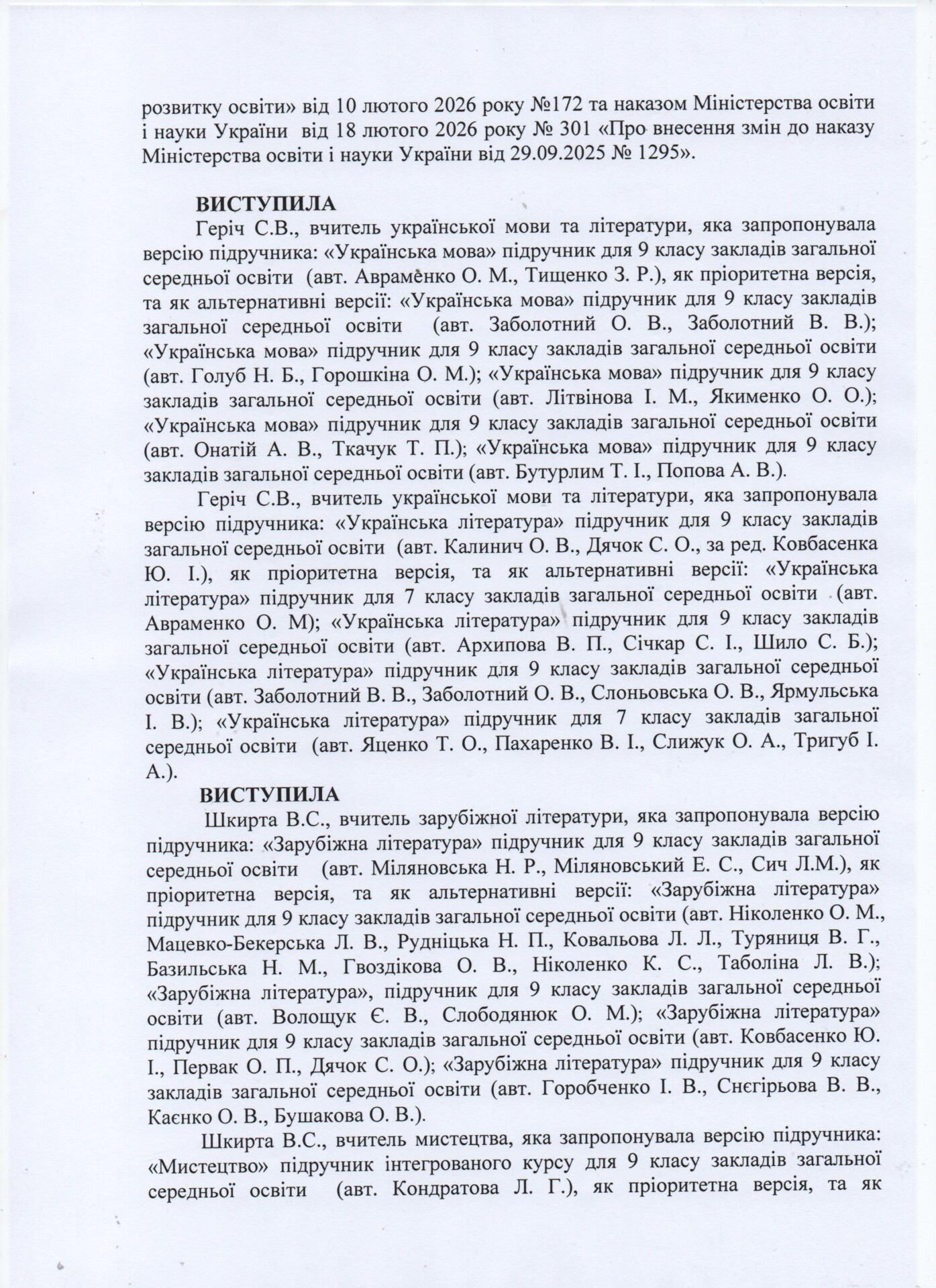 розвитку освіти» від 10 лютого 2026 року №172 та наказом Міністерства освіти і науки України від 18 лютого 2026 року № 301 «Про внесення змін до наказу Міністерства освіти і науки України від 29.09.2025 № 1295».

ВИСТУПИЛА

Геріч С.В., вчитель української мови та літератури, яка запропонувала версію підручника: «Українська мова» підручник для 9 класу закладів загальної середньої освіти (авт. Авраменко О. М., Тищенко З. Р.), як пріоритетна версія, та як альтернативні версії: «Українська мова» підручник для 9 класу закладів загальної середньої освіти (авт. Заболотний О. В., Заболотний В. В.); «Українська мова» підручник для 9 класу закладів загальної середньої освіти (авт. Голуб Н. Б., Горошкіна О. М.); «Українська мова» підручник для 9 класу закладів загальної середньої освіти (авт. Літвінова І. М., Якименко О. О.); «Українська мова» підручник для 9 класу закладів загальної середньої освіти (авт. Онатій А. В., Ткачук Т. П.); «Українська мова» підручник для 9 класу закладів загальної середньої освіти (авт. Бутурлим Т. І., Попова А. В.).

Геріч С.В., вчитель української мови та літератури, яка запропонувала версію підручника: «Українська література» підручник для 9 класу закладів загальної середньої освіти (авт. Калинич О. В., Дячок С. О., за ред. Ковбасенка Ю. І.), як пріоритетна версія, та як альтернативні версії: «Українська література» підручник для 7 класу закладів загальної середньої освіти (авт. Авраменко О. М); «Українська література» підручник для 9 класу закладів загальної середньої освіти (авт. Архипова В. П., Січкар С. І., Шило С. Б.); «Українська література» підручник для 9 класу закладів загальної середньої освіти (авт. Заболотний В. В., Заболотний О. В., Слоньовська О. В., Ярмульська І. В.); «Українська література» підручник для 7 класу закладів загальної середньої освіти (авт. Яценко Т. О., Пахаренко В. І., Слижук О. А., Тригуб І. А.).

ВИСТУПИЛА

Шкирта В.С., вчитель зарубіжної літератури, яка запропонувала версію підручника: «Зарубіжна література» підручник для 9 класу закладів загальної середньої освіти (авт. Міляновська Н. Р., Міляновський Е. С., Сич Л.М.), як пріоритетна версія, та як альтернативні версії: «Зарубіжна література» підручник для 9 класу закладів загальної середньої освіти (авт. Ніколенко О. М., Мацевко-Бекерська Л. В., Рудніцька Н. П., Ковальова Л. Л., Туряниця В. Г., Базильська Н. М., Гвоздікова О. В., Ніколенко К. С., Таболіна Л. В.); «Зарубіжна література», підручник для 9 класу закладів загальної середньої освіти (авт. Волощук Є. В., Слободянюк О. М.); «Зарубіжна література» підручник для 9 класу закладів загальної середньої освіти (авт. Ковбасенко Ю. І., Первак О. П., Дячок С. О.); «Зарубіжна література» підручник для 9 класу закладів загальної середньої освіти (авт. Горобченко І. В., Снєгірьова В. В., Каєнко О. В., Бушакова О. В.).

Шкирта В.С., вчитель мистецтва, яка запропонувала версію підручника: «Мистецтво» підручник інтегрованого курсу для 9 класу закладів загальної середньої освіти (авт. Кондратова Л. Г.), як пріоритетна версія, та як